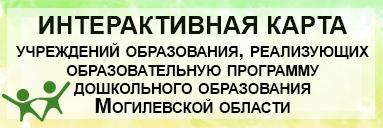 ИНТЕРАКТИВНАЯ КАРТА
УЧРЕЖДЕНИЙ ОБРАЗОВАНИЯ, РЕАЛИЗУЮЩИХ ОБРАЗОВАТЕЛЬНУЮ ПРОГРАММУ ДОШКОЛЬНОГО ОБРАЗОВАНИЯ МОГИЛЕВСКОЙ ОБЛАСТИ